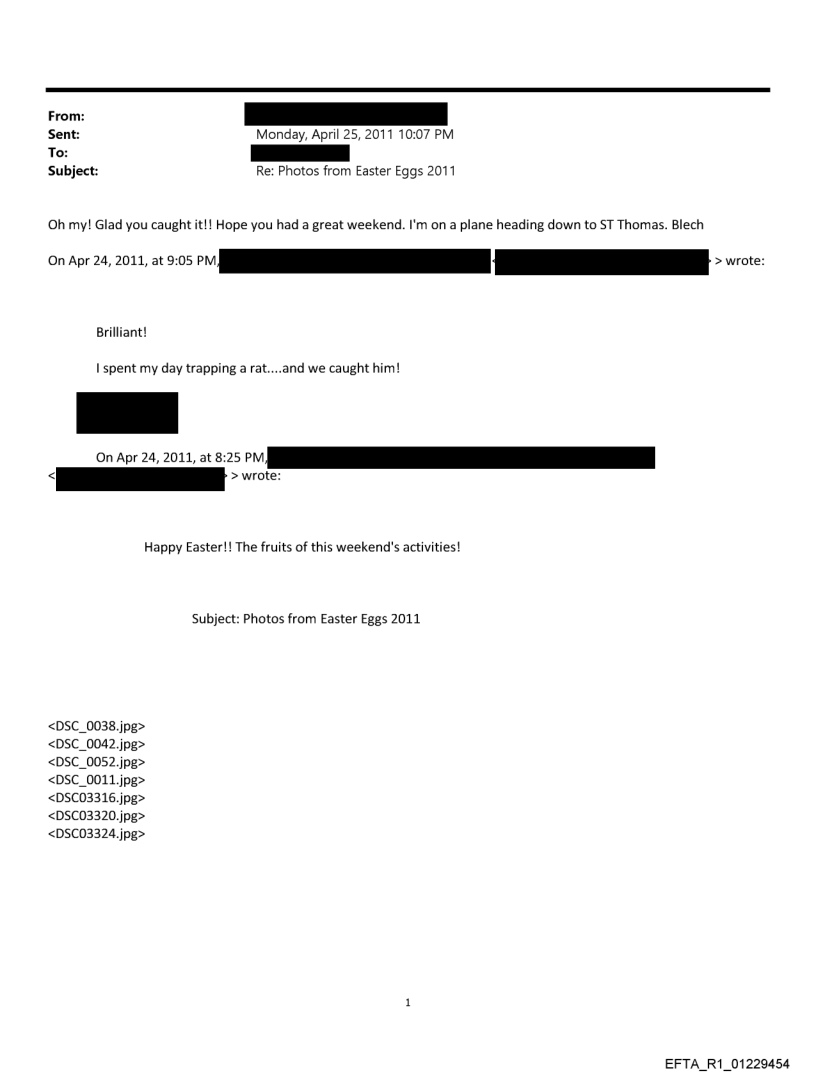 From:
Sent: Monday, April 25, 2011 10:07 PM
To:
Subject: Re: Photos from Easter Eggs 2011

Oh my! Glad you caught it!! Hope you had a great weekend. I'm on a plane heading down to ST Thomas. Blech

On Apr 24, 2011, at 9:05 PM, < > wrote:

Brilliant!

I spent my day trapping a rat....and we caught him!

On Apr 24, 2011, at 8:25 PM, < > wrote:

Happy Easter!! The fruits of this weekend's activities!

Subject: Photos from Easter Eggs 2011

<DSC_0038.jpg>
<DSC_0042.jpg>
<DSC_0052.jpg>
<DSC_0011.jpg>
<DSC03316.jpg>
<DSC03320.jpg>
<DSC03324.jpg>

1

EFTA_R1_01229454